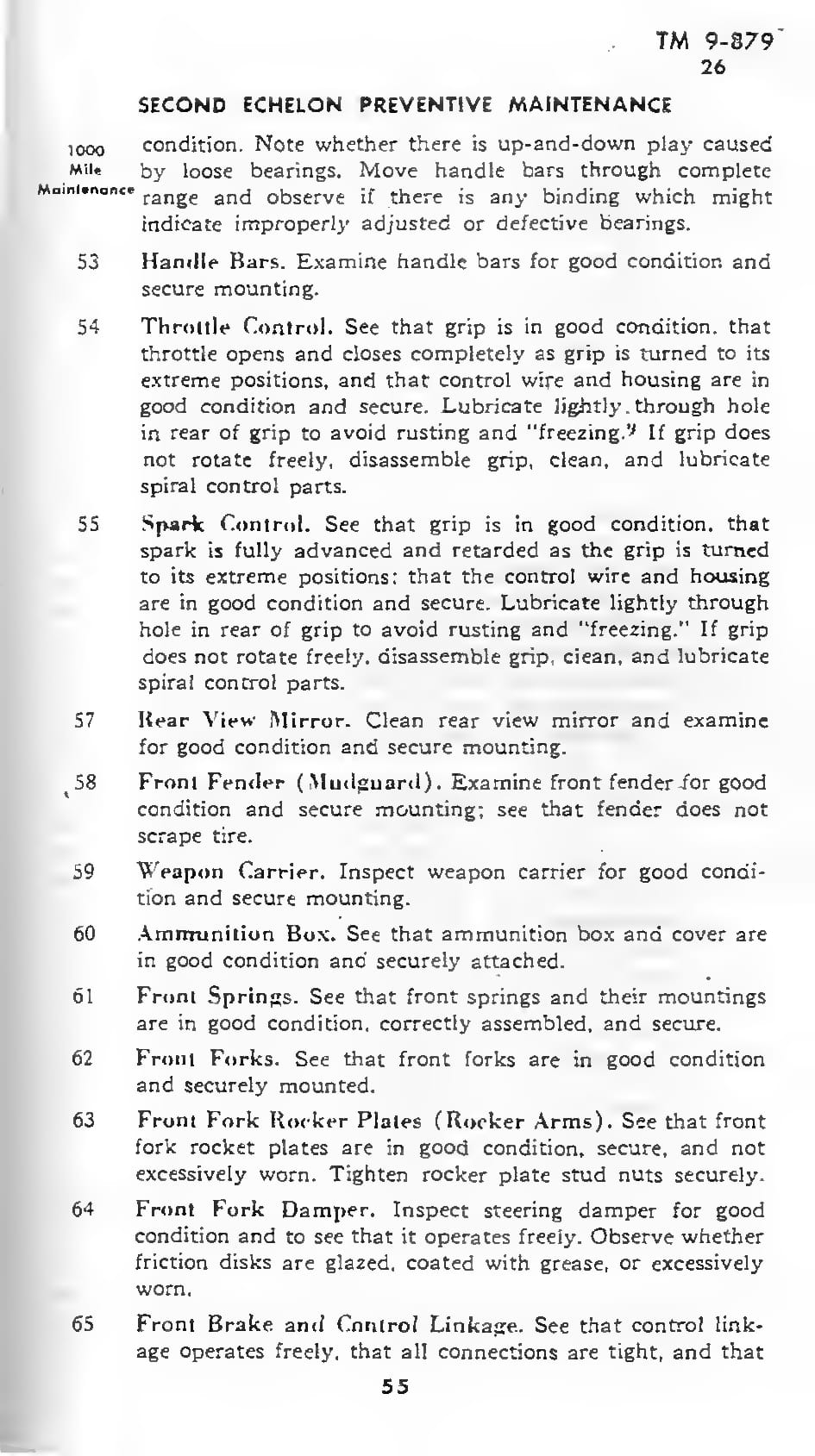 TM 9-879
26

SECOND ECHELON PREVENTIVE MAINTENANCE

1000 Mile Maintenance

condition. Note whether there is up-and-down play caused by loose bearings. Move handle bars through complete range and observe if there is any binding which might indicate improperly adjusted or defective bearings.

53 Handle Bars. Examine handle bars for good condition and secure mounting.

54 Throttle Control. See that grip is in good condition, that throttle opens and closes completely as grip is turned to its extreme positions, and that control wire and housing are in good condition and secure. Lubricate lightly through hole in rear of grip to avoid rusting and "freezing." If grip does not rotate freely, disassemble grip, clean, and lubricate spiral control parts.

55 Spark Control. See that grip is in good condition, that spark is fully advanced and retarded as the grip is turned to its extreme positions; that the control wire and housing are in good condition and secure. Lubricate lightly through hole in rear of grip to avoid rusting and "freezing." If grip does not rotate freely, disassemble grip, clean, and lubricate spiral control parts.

57 Rear View Mirror. Clean rear view mirror and examine for good condition and secure mounting.

58 Front Fender (Mudguard). Examine front fender for good condition and secure mounting; see that fender does not scrape tire.

59 Weapon Carrier. Inspect weapon carrier for good condition and secure mounting.

60 Ammunition Box. See that ammunition box and cover are in good condition and securely attached.

61 Front Springs. See that front springs and their mountings are in good condition, correctly assembled, and secure.

62 Front Forks. See that front forks are in good condition and securely mounted.

63 Front Fork Rocker Plates (Rocker Arms). See that front fork rocket plates are in good condition, secure, and not excessively worn. Tighten rocker plate stud nuts securely.

64 Front Fork Damper. Inspect steering damper for good condition and to see that it operates freely. Observe whether friction disks are glazed, coated with grease, or excessively worn.

65 Front Brake and Control Linkage. See that control linkage operates freely, that all connections are tight, and that

55